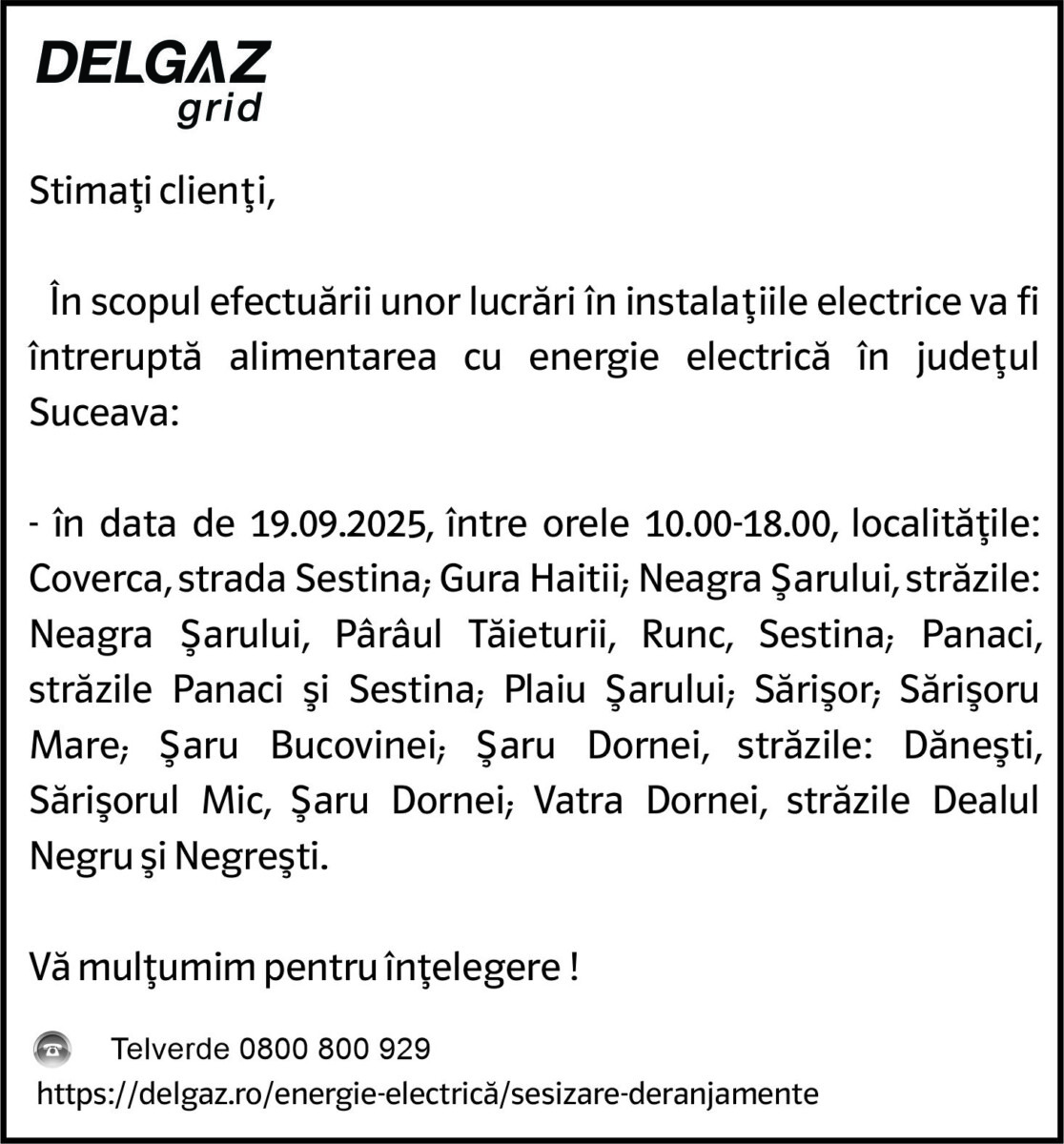 DELGAZ
grid

Stimaţi clienţi,

În scopul efectuării unor lucrări în instalaţiile electrice va fi întreruptă alimentarea cu energie electrică în judeţul Suceava:

- în data de 19.09.2025, între orele 10.00-18.00, localităţile: Coverca, strada Sestina; Gura Haitii; Neagra Şarului, străzile: Neagra Şarului, Pârâul Tăieturii, Runc, Sestina; Panaci, străzile Panaci şi Sestina; Plaiu Şarului; Sărişor; Sărişoru Mare; Şaru Bucovinei; Şaru Dornei, străzile: Dăneşti, Sărişorul Mic, Şaru Dornei; Vatra Dornei, străzile Dealul Negru şi Negreşti.

Vă mulţumim pentru înţelegere !

Telverde 0800 800 929
https://delgaz.ro/energie-electrică/sesizare-deranjamente